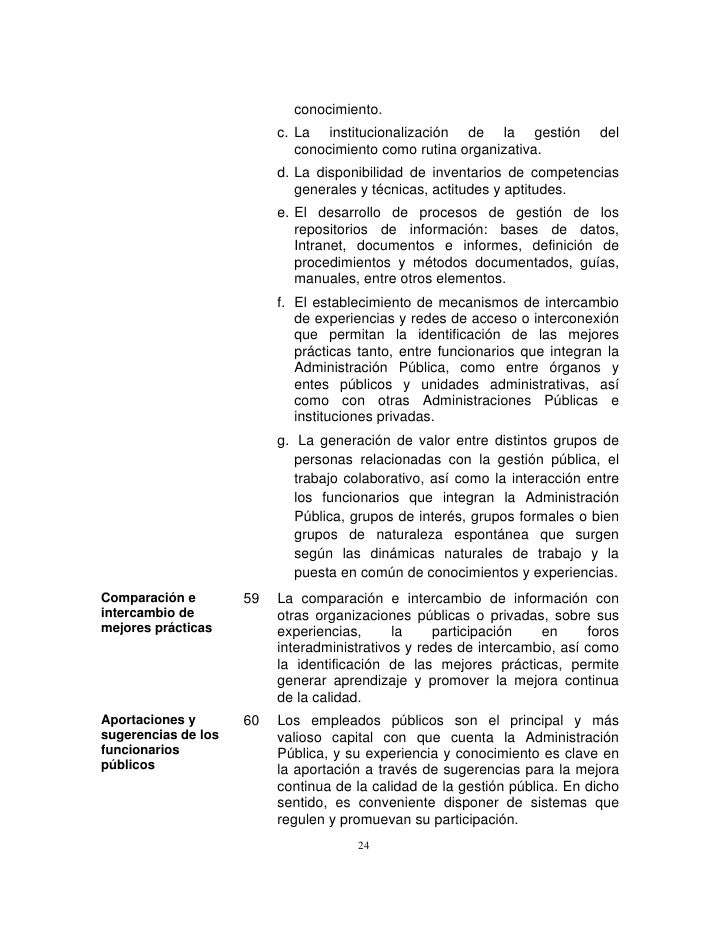 conocimiento.

c. La institucionalización de la gestión del conocimiento como rutina organizativa.

d. La disponibilidad de inventarios de competencias generales y técnicas, actitudes y aptitudes.

e. El desarrollo de procesos de gestión de los repositorios de información: bases de datos, Intranet, documentos e informes, definición de procedimientos y métodos documentados, guías, manuales, entre otros elementos.

f. El establecimiento de mecanismos de intercambio de experiencias y redes de acceso o interconexión que permitan la identificación de las mejores prácticas tanto, entre funcionarios que integran la Administración Pública, como entre órganos y entes públicos y unidades administrativas, así como con otras Administraciones Públicas e instituciones privadas.

g. La generación de valor entre distintos grupos de personas relacionadas con la gestión pública, el trabajo colaborativo, así como la interacción entre los funcionarios que integran la Administración Pública, grupos de interés, grupos formales o bien grupos de naturaleza espontánea que surgen según las dinámicas naturales de trabajo y la puesta en común de conocimientos y experiencias.

Comparación e intercambio de mejores prácticas

59 La comparación e intercambio de información con otras organizaciones públicas o privadas, sobre sus experiencias, la participación en foros interadministrativos y redes de intercambio, así como la identificación de las mejores prácticas, permite generar aprendizaje y promover la mejora continua de la calidad.

Aportaciones y sugerencias de los funcionarios públicos

60 Los empleados públicos son el principal y más valioso capital con que cuenta la Administración Pública, y su experiencia y conocimiento es clave en la aportación a través de sugerencias para la mejora continua de la calidad de la gestión pública. En dicho sentido, es conveniente disponer de sistemas que regulen y promuevan su participación.

24